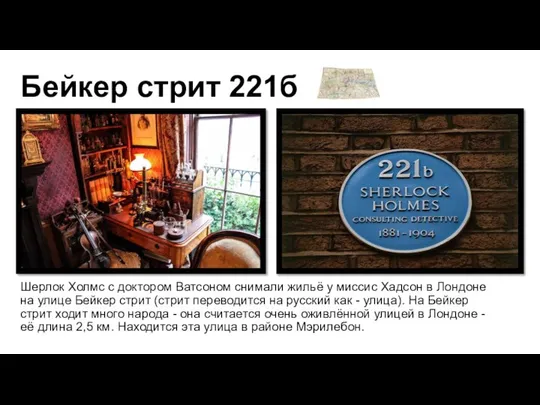 Бейкер стрит 221б

221b
SHERLOCK
HOLMES
CONSULTING DETECTIVE
1881-1904

Шерлок Холмс с доктором Ватсоном снимали жильё у миссис Хадсон в Лондоне на улице Бейкер стрит (стрит переводится на русский как - улица). На Бейкер стрит ходит много народа - она считается очень оживлённой улицей в Лондоне - её длина 2,5 км. Находится эта улица в районе Мэрилебон.